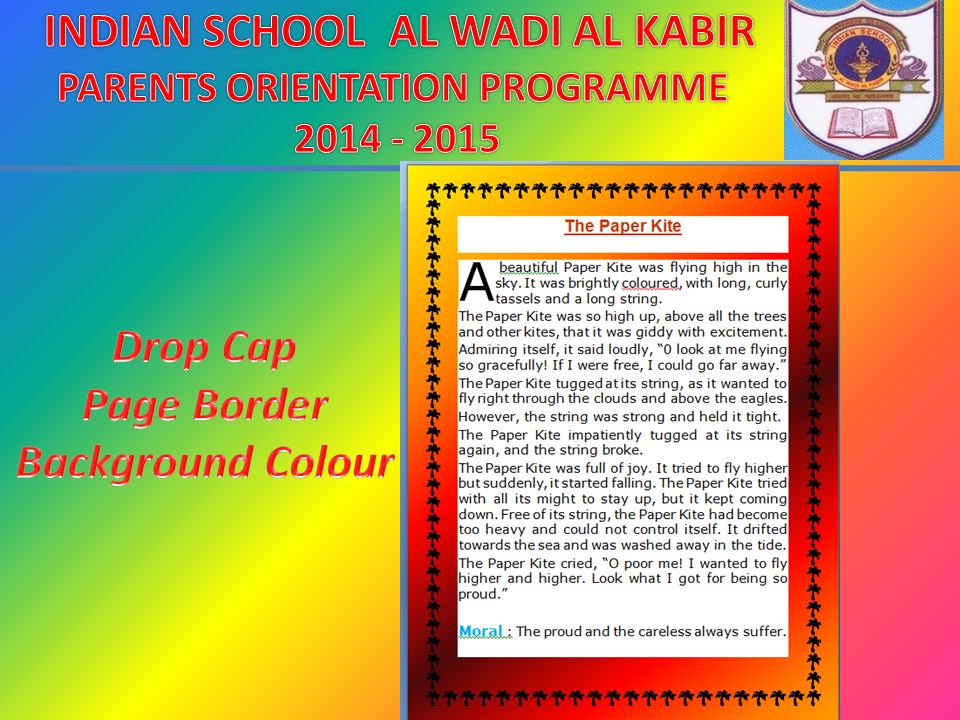 INDIAN SCHOOL AL WADI AL KABIR
PARENTS ORIENTATION PROGRAMME
2014 - 2015

INDIAN SCHOOL

Drop Cap
Page Border
Background Colour

The Paper Kite

A beautiful Paper Kite was flying high in the sky. It was brightly coloured, with long, curly tassels and a long string.
The Paper Kite was so high up, above all the trees and other kites, that it was giddy with excitement. Admiring itself, it said loudly, "0 look at me flying so gracefully! If I were free, I could go far away."
The Paper Kite tugged at its string, as it wanted to fly right through the clouds and above the eagles. However, the string was strong and held it tight.
The Paper Kite impatiently tugged at its string again, and the string broke.
The Paper Kite was full of joy. It tried to fly higher but suddenly, it started falling. The Paper Kite tried with all its might to stay up, but it kept coming down. Free of its string, the Paper Kite had become too heavy and could not control itself. It drifted towards the sea and was washed away in the tide.
The Paper Kite cried, "O poor me! I wanted to fly higher and higher. Look what I got for being so proud."

Moral : The proud and the careless always suffer.